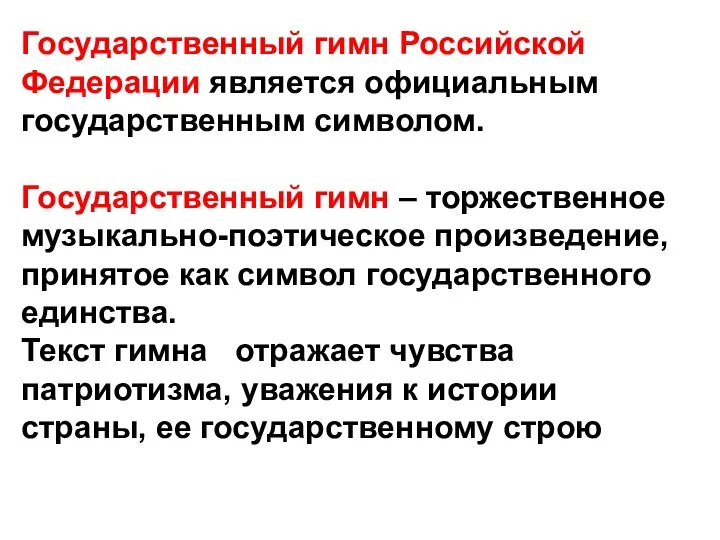 Государственный гимн Российской Федерации является официальным государственным символом.

Государственный гимн – торжественное музыкально-поэтическое произведение, принятое как символ государственного единства.
Текст гимна отражает чувства патриотизма, уважения к истории страны, ее государственному строю